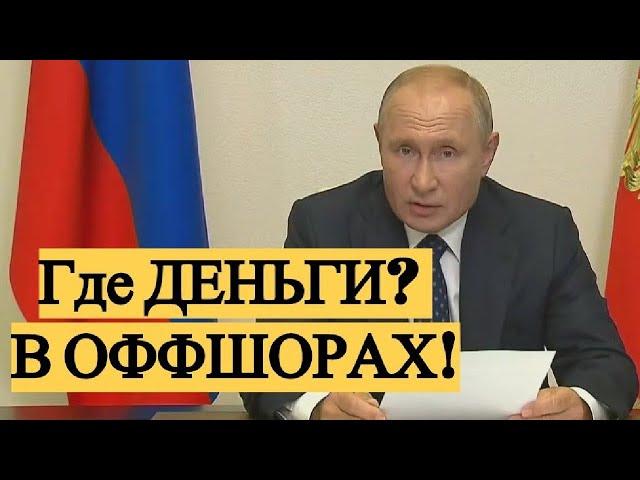 Где ДЕНЬГИ?
В ОФФШОРАХ!